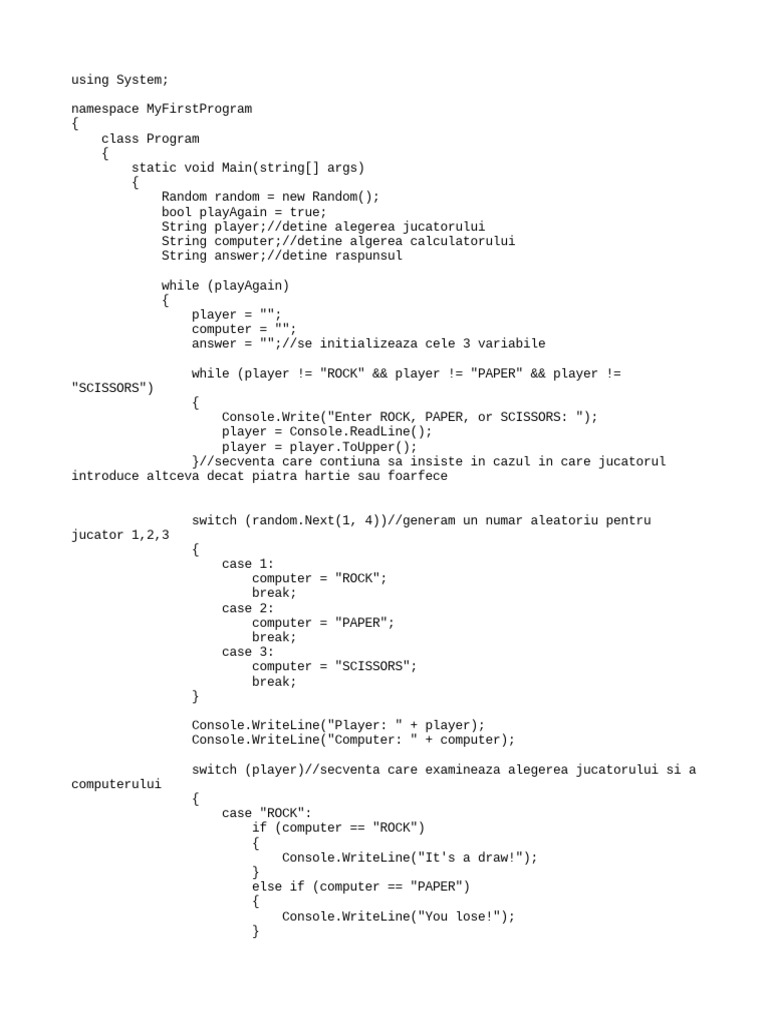 using System;

namespace MyFirstProgram
{
    class Program
    {
        static void Main(string[] args)
        {
            Random random = new Random();
            bool playAgain = true;
            String player;//detine alegerea jucatorului
            String computer;//detine algerea calculatorului
            String answer;//detine raspunsul

            while (playAgain)
            {
                player = "";
                computer = "";
                answer = "";//se initializeaza cele 3 variabile

                while (player != "ROCK" && player != "PAPER" && player != "SCISSORS")
                {
                    Console.Write("Enter ROCK, PAPER, or SCISSORS: ");
                    player = Console.ReadLine();
                    player = player.ToUpper();
                }//secventa care contiuna sa insiste in cazul in care jucatorul introduce altceva decat piatra hartie sau foarfece


                switch (random.Next(1, 4))//generam un numar aleatoriu pentru jucator 1,2,3
                {
                    case 1:
                        computer = "ROCK";
                        break;
                    case 2:
                        computer = "PAPER";
                        break;
                    case 3:
                        computer = "SCISSORS";
                        break;
                }

                Console.WriteLine("Player: " + player);
                Console.WriteLine("Computer: " + computer);

                switch (player)//secventa care examineaza alegerea jucatorului si a computerului
                {
                    case "ROCK":
                        if (computer == "ROCK")
                        {
                            Console.WriteLine("It's a draw!");
                        }
                        else if (computer == "PAPER")
                        {
                            Console.WriteLine("You lose!");
                        }